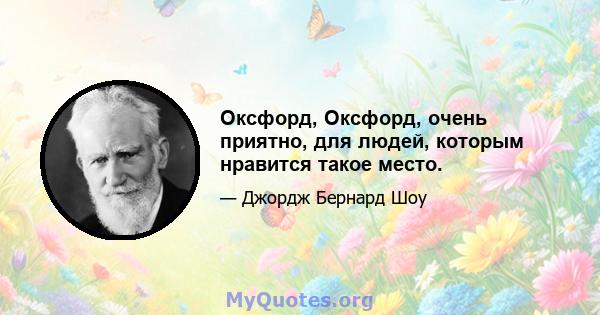 Оксфорд, Оксфорд, очень приятно, для людей, которым нравится такое место.

— Джордж Бернард Шоу

MyQuotes.org